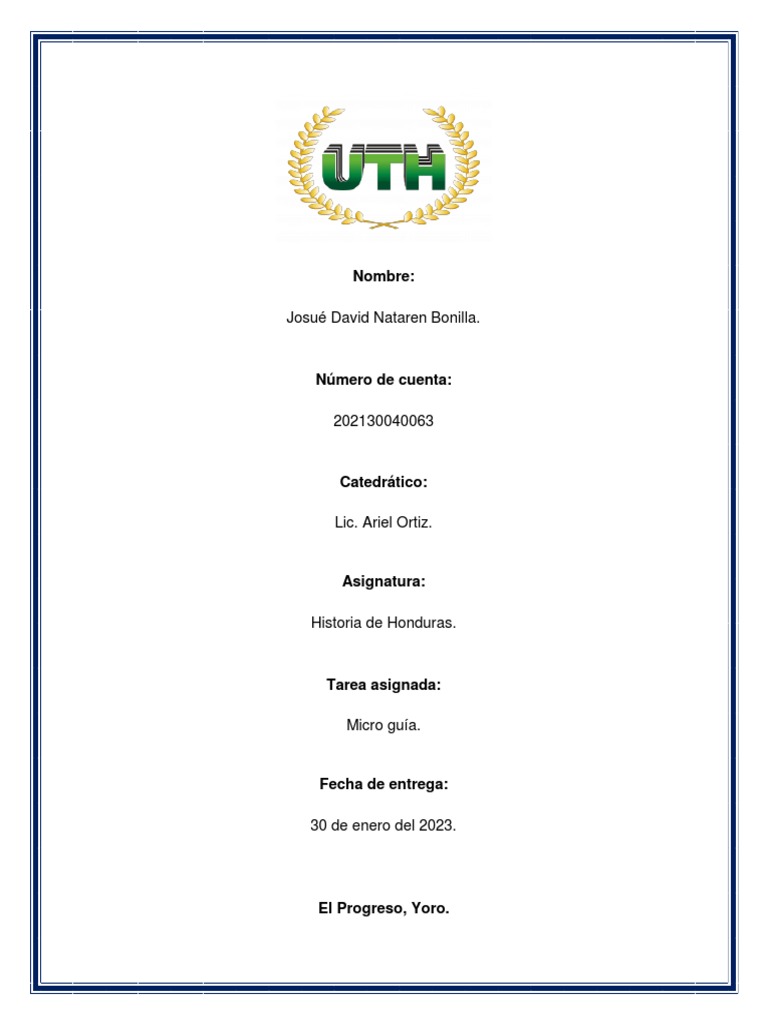 UTH

Nombre:

Josué David Nataren Bonilla.

Número de cuenta:

202130040063

Catedrático:

Lic. Ariel Ortiz.

Asignatura:

Historia de Honduras.

Tarea asignada:

Micro guía.

Fecha de entrega:

30 de enero del 2023.

El Progreso, Yoro.